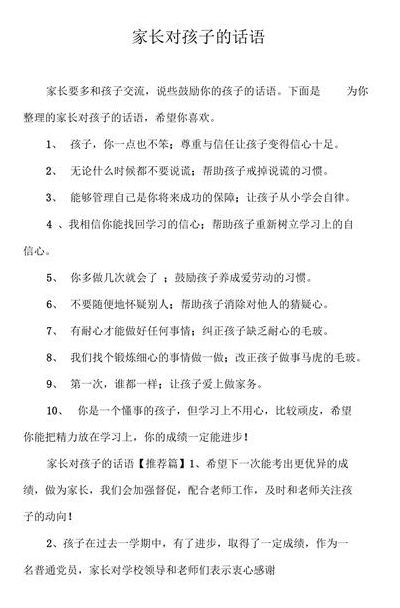 家长对孩子的话语

家长要多和孩子交流，说些鼓励你的孩子的话语。下面是 为你整理的家长对孩子的话语，希望你喜欢。

1、 孩子，你一点也不笨；尊重与信任让孩子变得信心十足。

2、 无论什么时候都不要说谎；帮助孩子戒掉说谎的习惯。

3、 能够管理自己是你将来成功的保障；让孩子从小学会自律。

4 、我相信你能找回学习的信心；帮助孩子重新树立学习上的自信心。

5、 你多做几次就会了 ；鼓励孩子养成爱劳动的习惯。

6、 不要随便地怀疑别人；帮助孩子消除对他人的猜疑心。

7、 有耐心才能做好任何事情；纠正孩子缺乏耐心的毛玻。

8、 我们找个锻炼细心的事情做一做；改正孩子做事马虎的毛玻。

9、 第一次，谁都一样；让孩子爱上做家务。

10、 你是一个懂事的孩子，但学习上不用心，比较顽皮，希望你能把精力放在学习上，你的成绩一定能进步！

家长对孩子的话语【推荐篇】1、希望下一次能考出更优异的成绩，做为家长，我们会加强督促，配合老师工作，及时和老师关注孩子的动向！

2、孩子在过去一学期中，有了进步，取得了一定成绩，作为一名普通党员，家长对学校领导和老师们表示衷心感谢